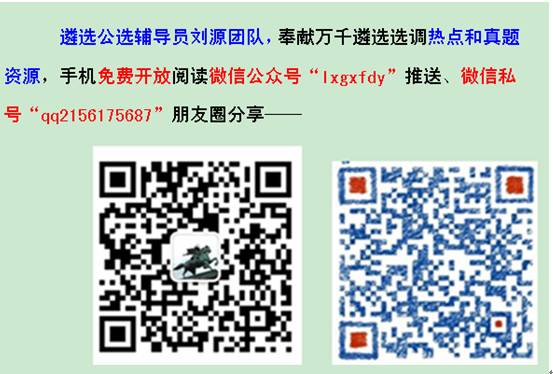 遴选公选辅导员刘源团队，奉献万千遴选选调热点和真题资源，手机免费开放阅读微信公众号“lxgxfdy”推送、微信私号“qq2156175687”朋友圈分享——